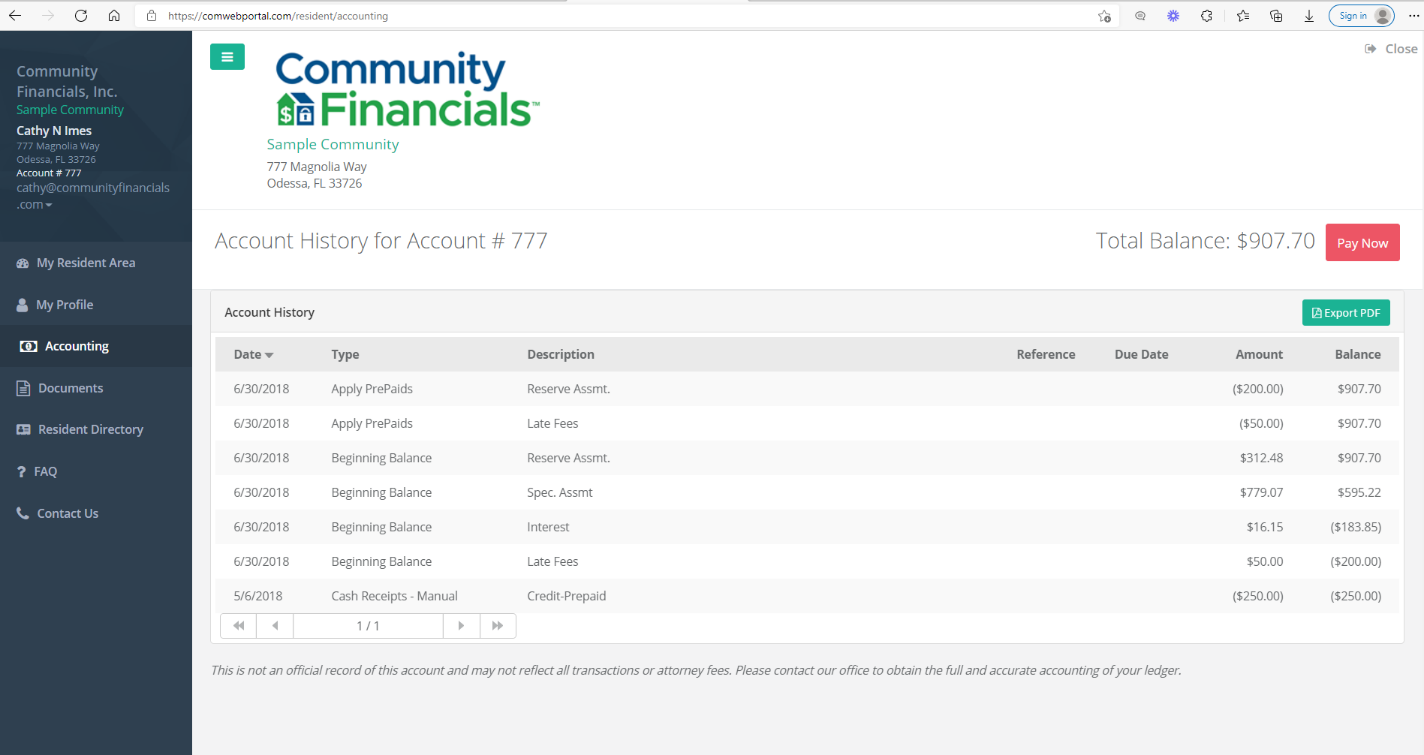 https://comwebportal.com/resident/accounting

Sign in

Community Financials, Inc.
Sample Community
Cathy N Imes
777 Magnolia Way
Odessa, FL 33726
Account # 777
cathy@communityfinancials.com

My Resident Area
My Profile
Accounting
Documents
Resident Directory
FAQ
Contact Us

Close

Community Financials™
Sample Community
777 Magnolia Way
Odessa, FL 33726

Account History for Account # 777

Total Balance: $907.70

Pay Now

Account History

Export PDF

| Date | Type | Description | Reference | Due Date | Amount | Balance |
|---|---|---|---|---|---|---|
| 6/30/2018 | Apply PrePaids | Reserve Assmt. | | | ($200.00) | $907.70 |
| 6/30/2018 | Apply PrePaids | Late Fees | | | ($50.00) | $907.70 |
| 6/30/2018 | Beginning Balance | Reserve Assmt. | | | $312.48 | $907.70 |
| 6/30/2018 | Beginning Balance | Spec. Assmt | | | $779.07 | $595.22 |
| 6/30/2018 | Beginning Balance | Interest | | | $16.15 | ($183.85) |
| 6/30/2018 | Beginning Balance | Late Fees | | | $50.00 | ($200.00) |
| 5/6/2018 | Cash Receipts - Manual | Credit-Prepaid | | | ($250.00) | ($250.00) |

1 / 1

This is not an official record of this account and may not reflect all transactions or attorney fees. Please contact our office to obtain the full and accurate accounting of your ledger.